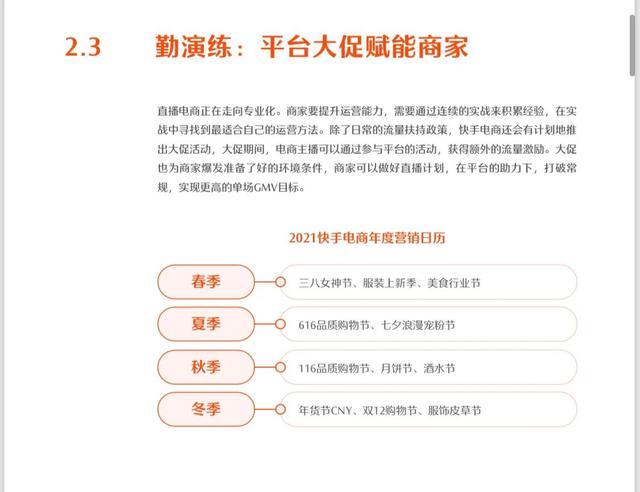 2.3 勤演练：平台大促赋能商家

直播电商正在走向专业化。商家要提升运营能力，需要通过连续的实战来积累经验，在实战中寻找到最适合自己的运营方法。除了日常的流量扶持政策，快手电商还会有计划地推出大促活动，大促期间，电商主播可以通过参与平台的活动，获得额外的流量激励。大促也为商家爆发准备了好的环境条件，商家可以做好直播计划，在平台的助力下，打破常规，实现更高的单场GMV目标。

2021快手电商年度营销日历

春季 三八女神节、服装上新季、美食行业节

夏季 616品质购物节、七夕浪漫宠粉节

秋季 116品质购物节、月饼节、酒水节

冬季 年货节CNY、双12购物节、服饰皮草节